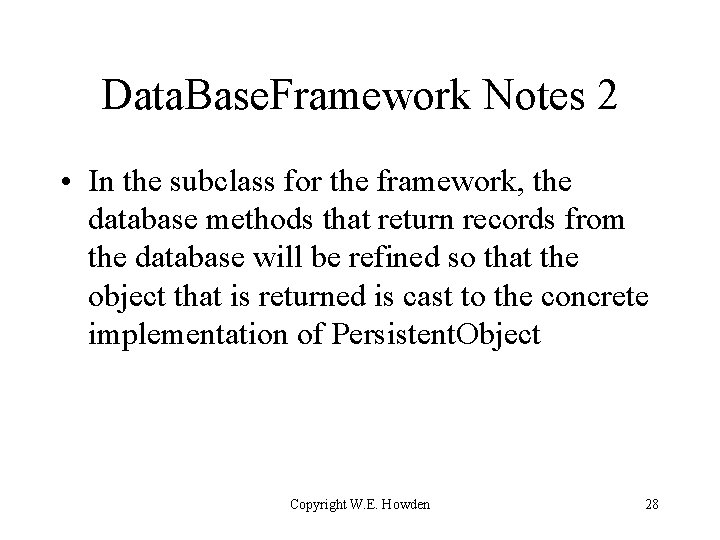 DataBaseFramework Notes 2

• In the subclass for the framework, the database methods that return records from the database will be refined so that the object that is returned is cast to the concrete implementation of PersistentObject

Copyright W.E. Howden

28